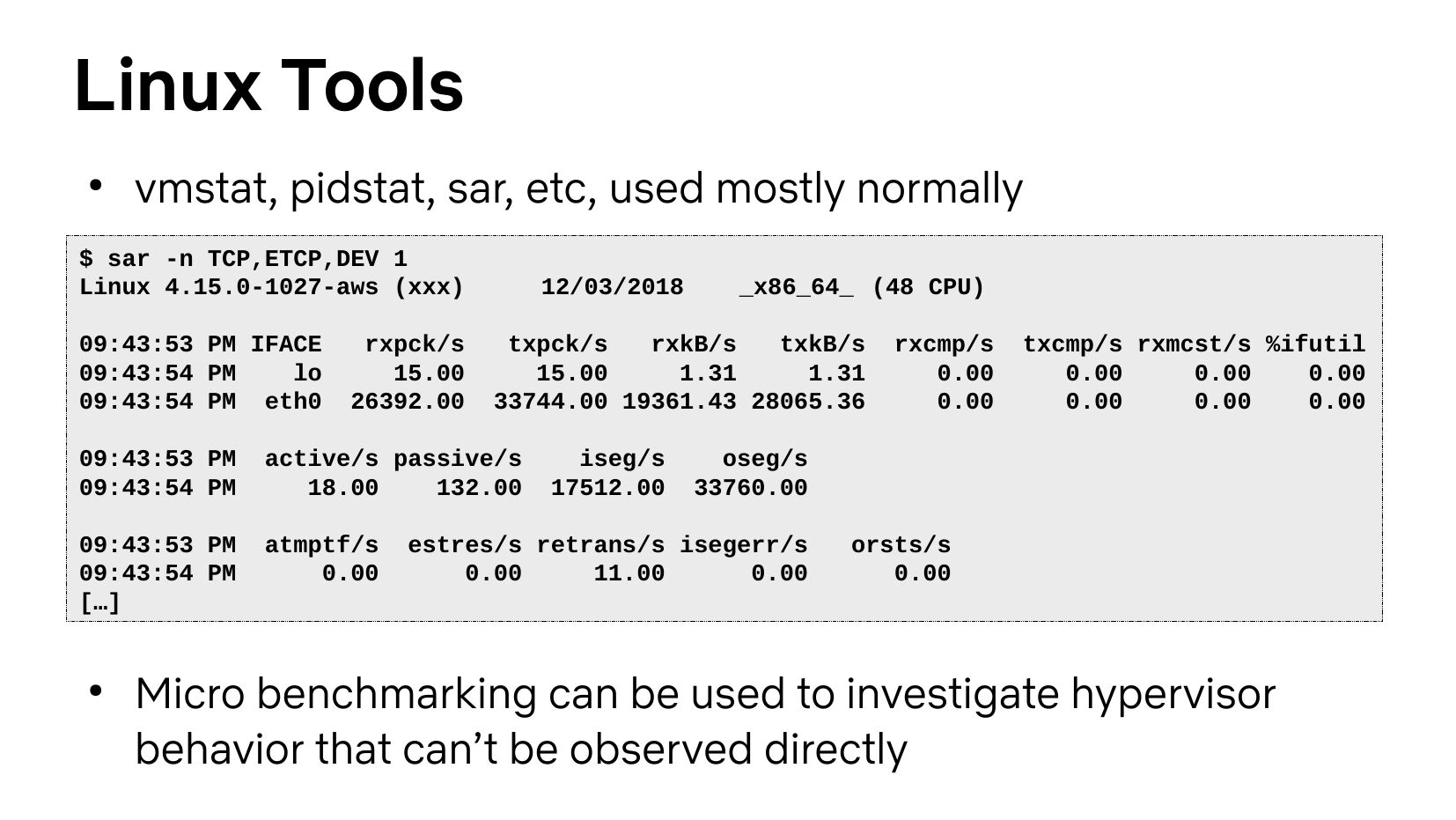 Linux Tools

• vmstat, pidstat, sar, etc, used mostly normally

$ sar -n TCP,ETCP,DEV 1
Linux 4.15.0-1027-aws (xxx)      12/03/2018    _x86_64_ (48 CPU)

09:43:53 PM IFACE   rxpck/s   txpck/s    rxkB/s    txkB/s   rxcmp/s   txcmp/s  rxmcst/s  %ifutil
09:43:54 PM    lo     15.00     15.00      1.31      1.31      0.00      0.00      0.00     0.00
09:43:54 PM  eth0  26392.00  33744.00  19361.43  28065.36      0.00      0.00      0.00     0.00

09:43:53 PM  active/s passive/s    iseg/s    oseg/s
09:43:54 PM     18.00    132.00  17512.00  33760.00

09:43:53 PM  atmptf/s  estres/s retrans/s isegerr/s   orsts/s
09:43:54 PM      0.00      0.00     11.00      0.00      0.00
[…]

• Micro benchmarking can be used to investigate hypervisor behavior that can't be observed directly